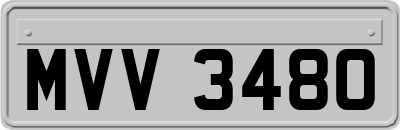 MVV 3480